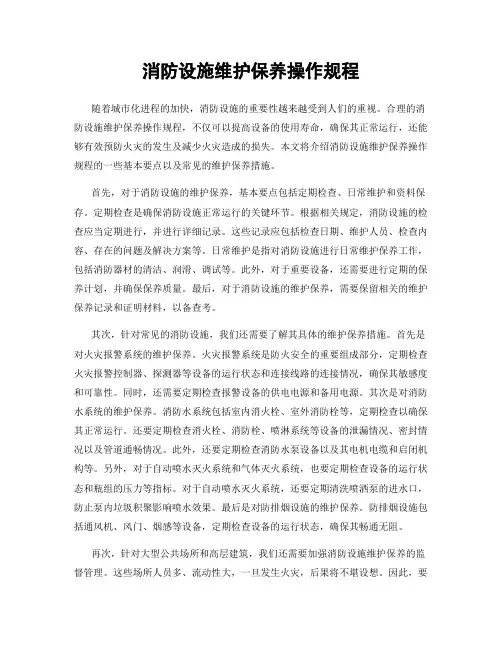 消防设施维护保养操作规程

随着城市化进程的加快，消防设施的重要性越来越受到人们的重视。合理的消防设施维护保养操作规程，不仅可以提高设备的使用寿命，确保其正常运行，还能够有效预防火灾的发生及减少火灾造成的损失。本文将介绍消防设施维护保养操作规程的一些基本要点以及常见的维护保养措施。

首先，对于消防设施的维护保养，基本要点包括定期检查、日常维护和资料保存。定期检查是确保消防设施正常运行的关键环节。根据相关规定，消防设施的检查应当定期进行，并进行详细记录。这些记录应包括检查日期、维护人员、检查内容、存在的问题及解决方案等。日常维护是指对消防设施进行日常维护保养工作，包括消防器材的清洁、润滑、调试等。此外，对于重要设备，还需要进行定期的保养计划，并确保保养质量。最后，对于消防设施的维护保养，需要保留相关的维护保养记录和证明材料，以备查考。

其次，针对常见的消防设施，我们还需要了解其具体的维护保养措施。首先是对火灾报警系统的维护保养。火灾报警系统是防火安全的重要组成部分，定期检查火灾报警控制器、探测器等设备的运行状态和连接线路的连接情况，确保其敏感度和可靠性。同时，还需要定期检查报警设备的供电电源和备用电源。其次是对消防水系统的维护保养。消防水系统包括室内消火栓、室外消防栓等，定期检查以确保其正常运行。还要定期检查消火栓、消防栓、喷淋系统等设备的泄漏情况、密封情况以及管道通畅情况。此外，还要定期检查消防水泵设备以及其电机电缆和启闭机构等。另外，对于自动喷水灭火系统和气体灭火系统，也要定期检查设备的运行状态和瓶组的压力等指标。对于自动喷水灭火系统，还要定期清洗喷洒泵的进水口，防止泵内垃圾积聚影响喷水效果。最后是对防排烟设施的维护保养。防排烟设施包括通风机、风门、烟感等设备，定期检查设备的运行状态，确保其畅通无阻。

再次，针对大型公共场所和高层建筑，我们还需要加强消防设施维护保养的监督管理。这些场所人员多、流动性大，一旦发生火灾，后果将不堪设想。因此，要